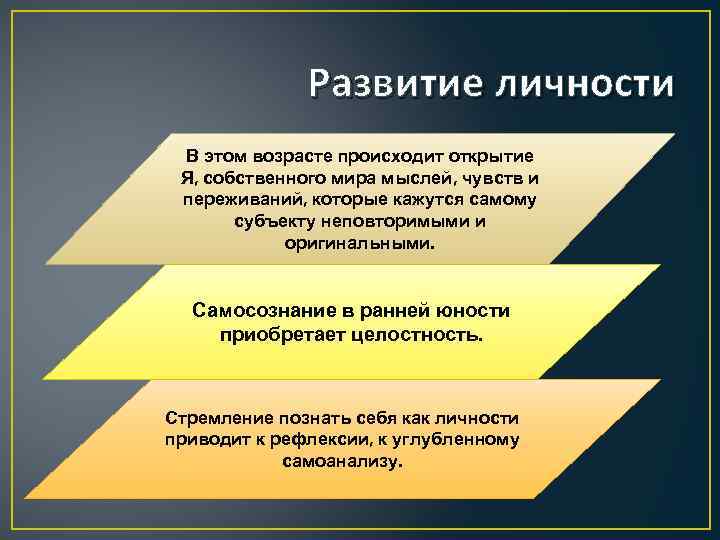 Развитие личности

В этом возрасте происходит открытие Я, собственного мира мыслей, чувств и переживаний, которые кажутся самому субъекту неповторимыми и оригинальными.

Самосознание в ранней юности приобретает целостность.

Стремление познать себя как личности приводит к рефлексии, к углубленному самоанализу.